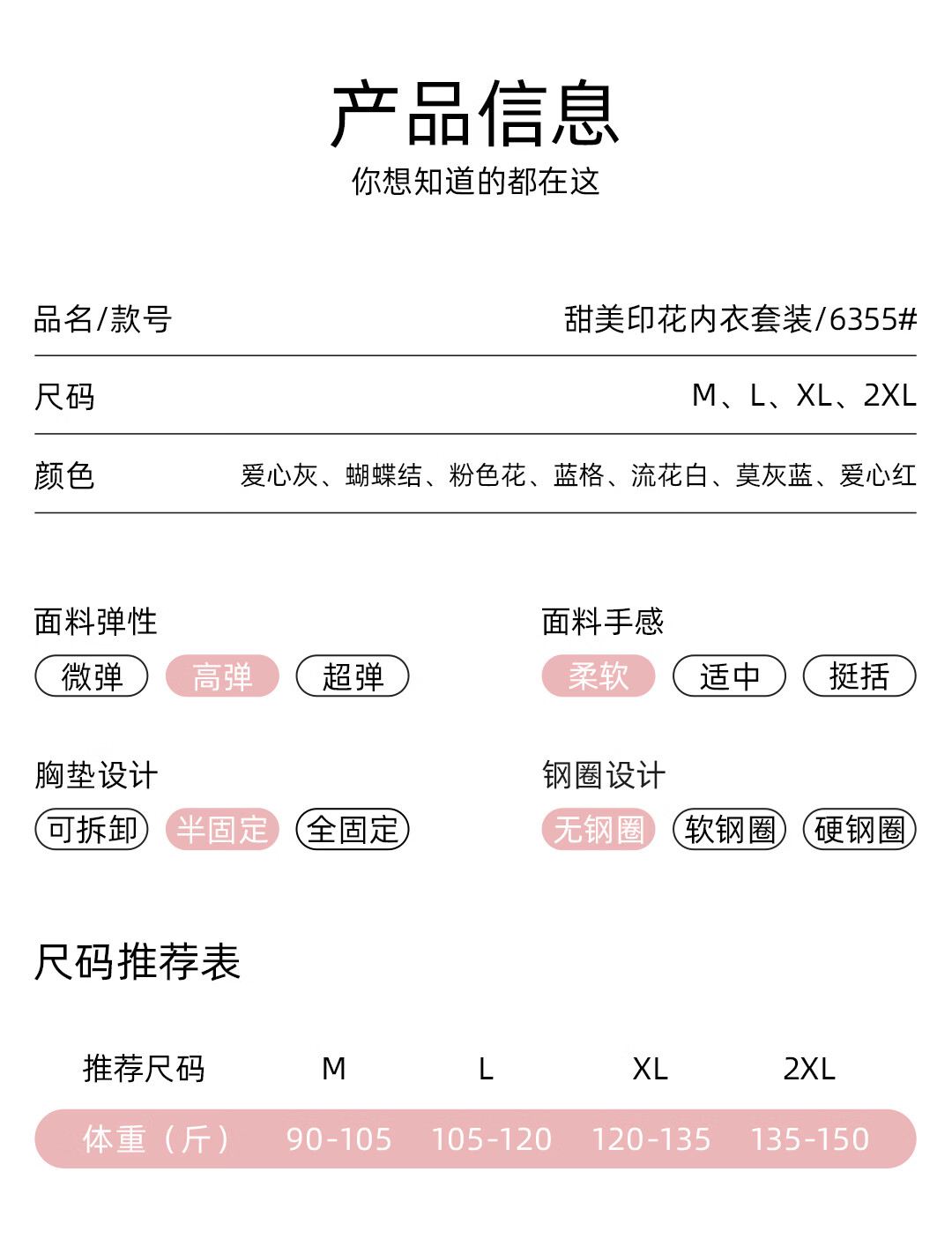 产品信息
你想知道的都在这

品名/款号 甜美印花内衣套装/6355#

尺码 M、L、XL、2XL

颜色 爱心灰、蝴蝶结、粉色花、蓝格、流花白、莫灰蓝、爱心红

面料弹性
微弹 高弹 超弹

胸垫设计
可拆卸 半固定 全固定

面料手感
柔软 适中 挺括

钢圈设计
无钢圈 软钢圈 硬钢圈

尺码推荐表

| 推荐尺码 | M | L | XL | 2XL |
|---|---|---|---|---|
| 体重（斤） | 90-105 | 105-120 | 120-135 | 135-150 |